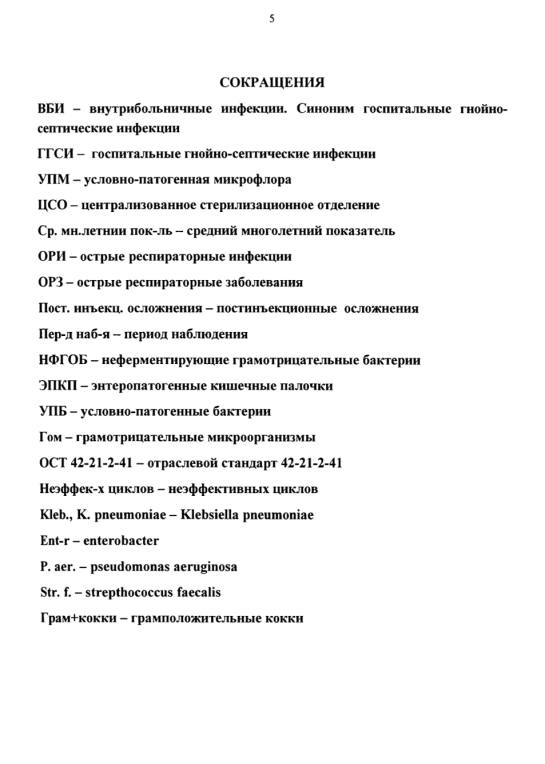 5

СОКРАЩЕНИЯ

ВБИ – внутрибольничные инфекции. Синоним госпитальные гнойно-септические инфекции

ГГСИ – госпитальные гнойно-септические инфекции

УПМ – условно-патогенная микрофлора

ЦСО – централизованное стерилизационное отделение

Ср. мн.летнии пок-ль – средний многолетний показатель

ОРИ – острые респираторные инфекции

ОРЗ – острые респираторные заболевания

Пост. инъекц. осложнения – постинъекционные осложнения

Пер-д наб-я – период наблюдения

НФГОБ – неферментирующие грамотрицательные бактерии

ЭПКП – энтеропатогенные кишечные палочки

УПБ – условно-патогенные бактерии

Гом – грамотрицательные микроорганизмы

ОСТ 42-21-2-41 – отраслевой стандарт 42-21-2-41

Неэффек-х циклов – неэффективных циклов

Kleb., K. pneumoniae – Klebsiella pneumoniae

Ent-r – enterobacter

P. aer. – pseudomonas aeruginosa

Str. f. – strepthococcus faecalis

Грам+кокки – грамположительные кокки